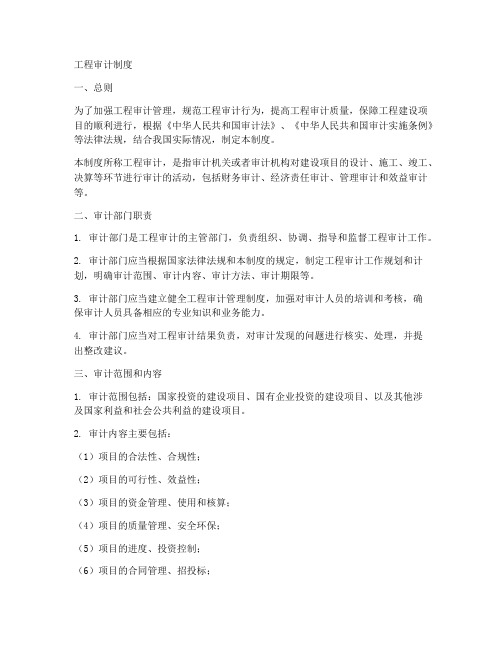 工程审计制度

一、总则

为了加强工程审计管理，规范工程审计行为，提高工程审计质量，保障工程建设项目的顺利进行，根据《中华人民共和国审计法》、《中华人民共和国审计实施条例》等法律法规，结合我国实际情况，制定本制度。

本制度所称工程审计，是指审计机关或者审计机构对建设项目的设计、施工、竣工、决算等环节进行审计的活动，包括财务审计、经济责任审计、管理审计和效益审计等。

二、审计部门职责

1. 审计部门是工程审计的主管部门，负责组织、协调、指导和监督工程审计工作。

2. 审计部门应当根据国家法律法规和本制度的规定，制定工程审计工作规划和计划，明确审计范围、审计内容、审计方法、审计期限等。

3. 审计部门应当建立健全工程审计管理制度，加强对审计人员的培训和考核，确保审计人员具备相应的专业知识和业务能力。

4. 审计部门应当对工程审计结果负责，对审计发现的问题进行核实、处理，并提出整改建议。

三、审计范围和内容

1. 审计范围包括：国家投资的建设项目、国有企业投资的建设项目、以及其他涉及国家利益和社会公共利益的建设项目。

2. 审计内容主要包括：

（1）项目的合法性、合规性；

（2）项目的可行性、效益性；

（3）项目的资金管理、使用和核算；

（4）项目的质量管理、安全环保；

（5）项目的进度、投资控制；

（6）项目的合同管理、招投标；